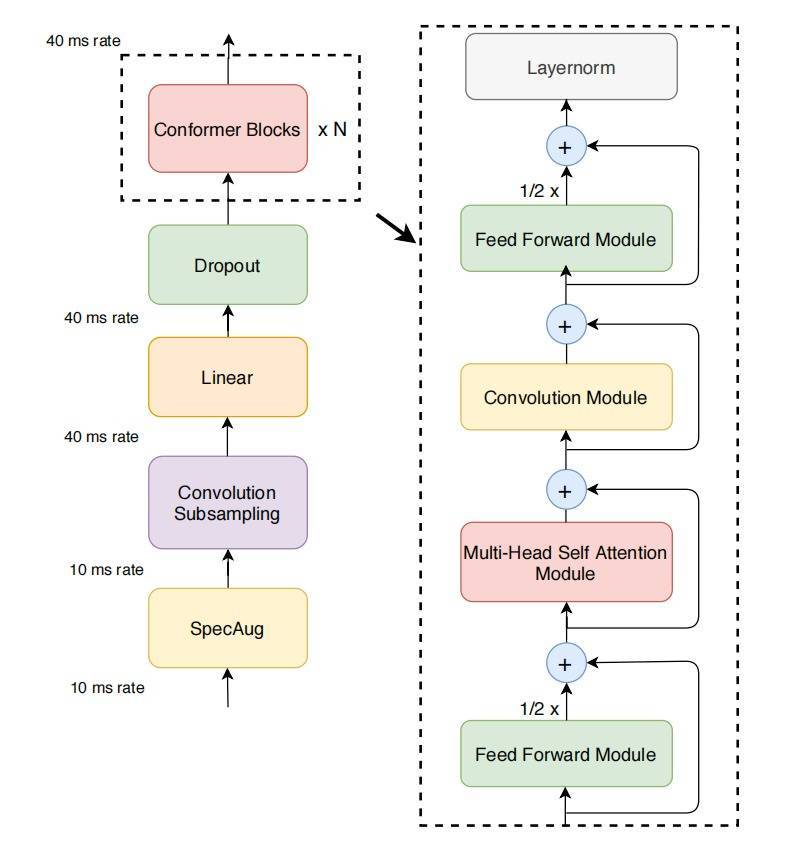 40 ms rate

Conformer Blocks

x N

Dropout

40 ms rate

Linear

40 ms rate

Convolution Subsampling

10 ms rate

SpecAug

10 ms rate

Layernorm

+

1/2 x

Feed Forward Module

+

Convolution Module

+

Multi-Head Self Attention Module

+

1/2 x

Feed Forward Module